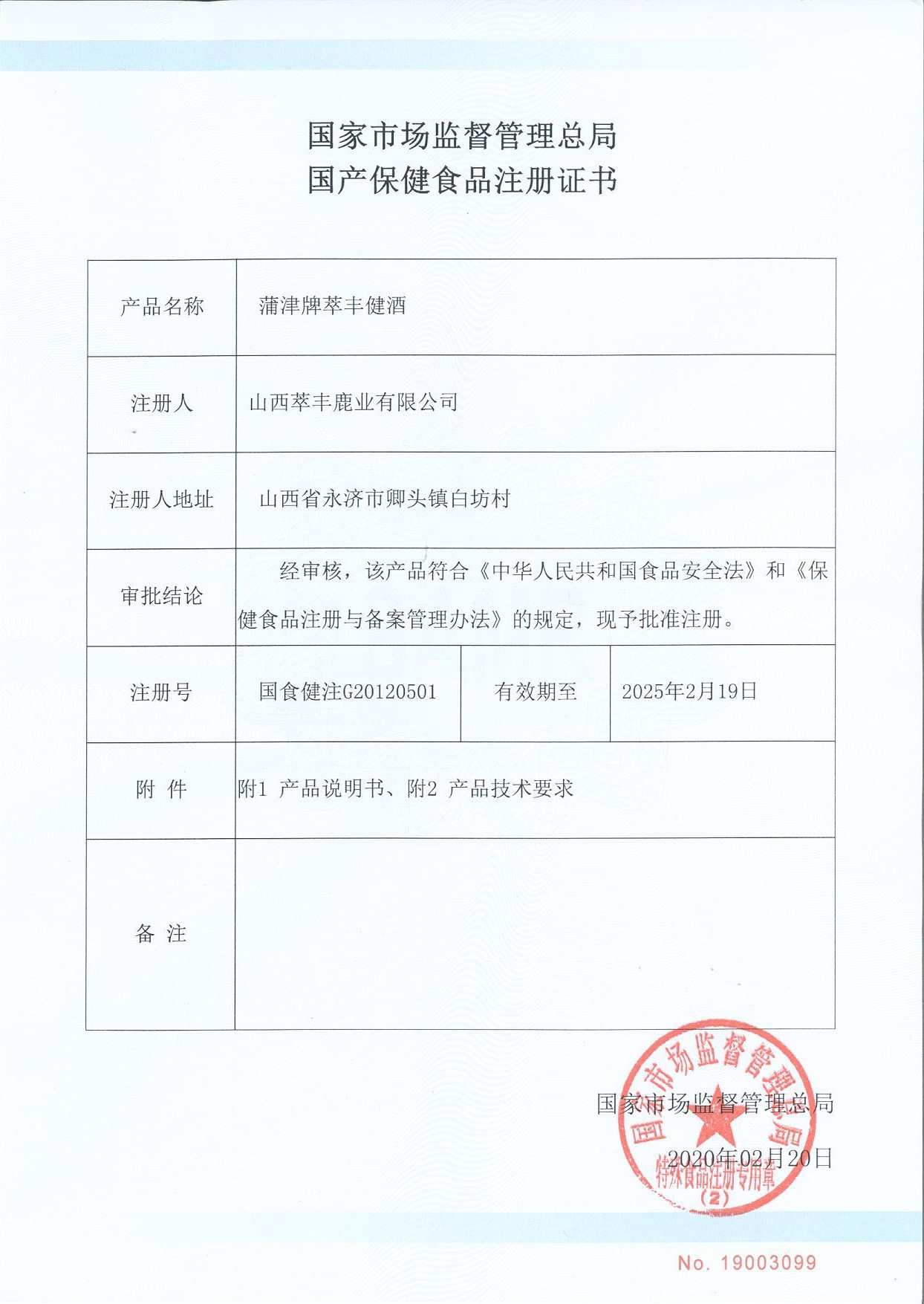 国家市场监督管理总局
国产保健食品注册证书

| 产品名称 | 蒲津牌萃丰健酒 | | |
|---|---|---|---|
| 注册人 | 山西萃丰鹿业有限公司 | | |
| 注册人地址 | 山西省永济市卿头镇白坊村 | | |
| 审批结论 | 经审核，该产品符合《中华人民共和国食品安全法》和《保健食品注册与备案管理办法》的规定，现予批准注册。 | | |
| 注册号 | 国食健注G20120501 | 有效期至 | 2025年2月19日 |
| 附 件 | 附1 产品说明书、附2 产品技术要求 | | |
| 备 注 | | | |

国家市场监督管理总局
2020年02月20日

国家市场监督管理总局
特殊食品注册专用章
(2)

No. 19003099